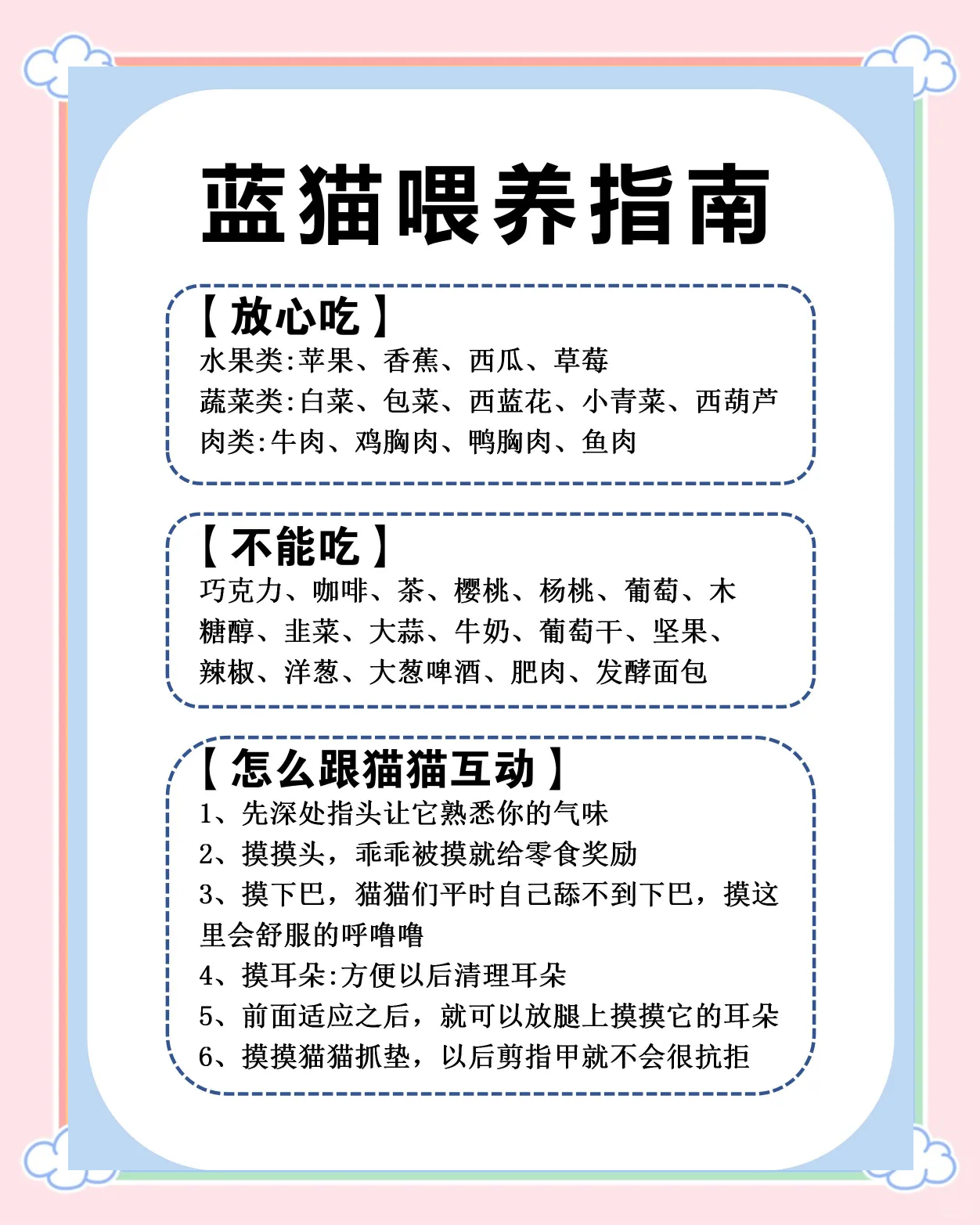 蓝猫喂养指南

【放心吃】
水果类:苹果、香蕉、西瓜、草莓
蔬菜类:白菜、包菜、西蓝花、小青菜、西葫芦
肉类:牛肉、鸡胸肉、鸭胸肉、鱼肉

【不能吃】
巧克力、咖啡、茶、樱桃、杨桃、葡萄、木糖醇、韭菜、大蒜、牛奶、葡萄干、坚果、辣椒、洋葱、大葱啤酒、肥肉、发酵面包

【怎么跟猫猫互动】
1、先深处指头让它熟悉你的气味
2、摸摸头，乖乖被摸就给零食奖励
3、摸下巴，猫猫们平时自己舔不到下巴，摸这里会舒服的呼噜噜
4、摸耳朵:方便以后清理耳朵
5、前面适应之后，就可以放腿上摸摸它的耳朵
6、摸摸猫猫抓垫，以后剪指甲就不会很抗拒